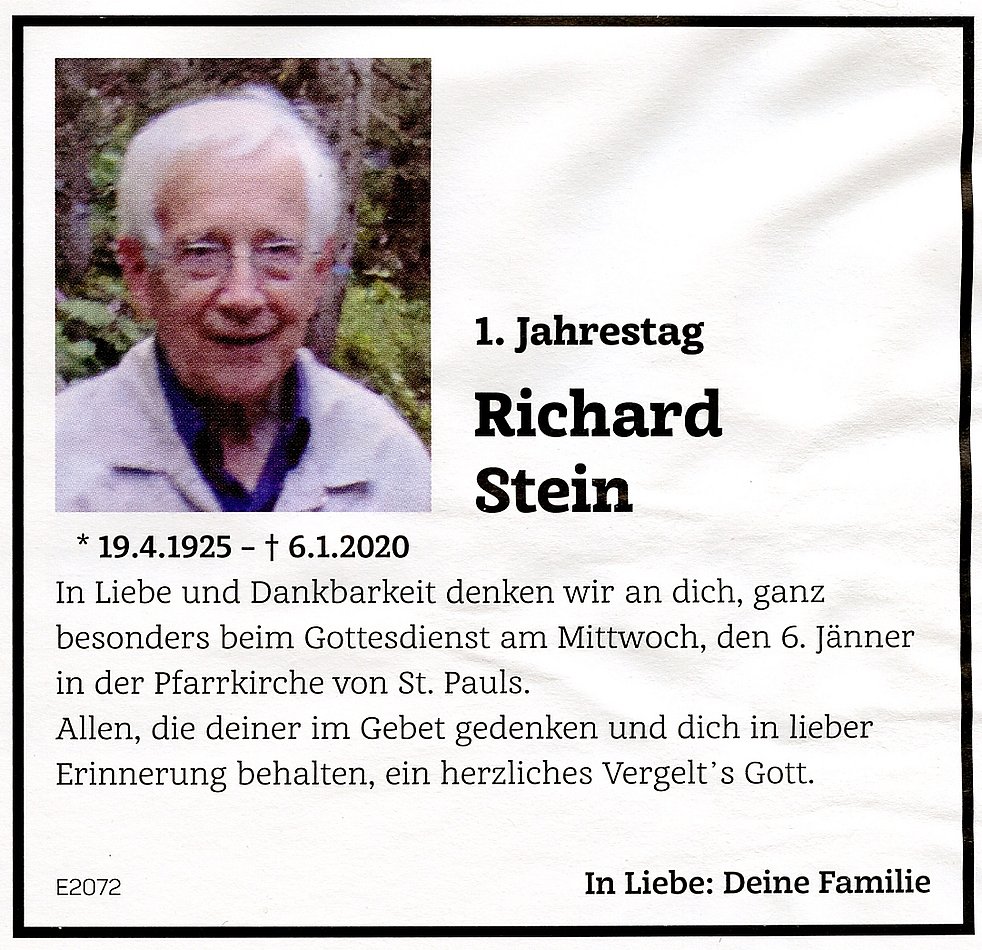 1. Jahrestag

Richard Stein

* 19.4.1925 – † 6.1.2020

In Liebe und Dankbarkeit denken wir an dich, ganz besonders beim Gottesdienst am Mittwoch, den 6. Jänner in der Pfarrkirche von St. Pauls.
Allen, die deiner im Gebet gedenken und dich in lieber Erinnerung behalten, ein herzliches Vergelt's Gott.

E2072

In Liebe: Deine Familie